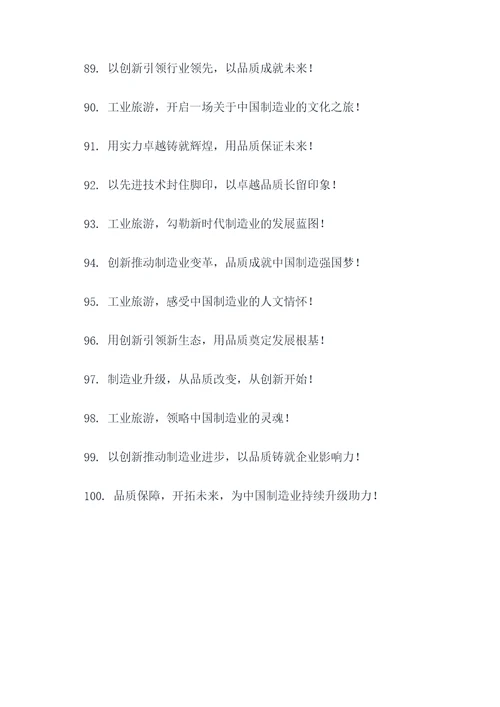 89. 以创新引领行业领先，以品质成就未来！

90. 工业旅游，开启一场关于中国制造业的文化之旅！

91. 用实力卓越铸就辉煌，用品质保证未来！

92. 以先进技术封住脚印，以卓越品质长留印象！

93. 工业旅游，勾勒新时代制造业的发展蓝图！

94. 创新推动制造业变革，品质成就中国制造强国梦！

95. 工业旅游，感受中国制造业的人文情怀！

96. 用创新引领新生态，用品质奠定发展根基！

97. 制造业升级，从品质改变，从创新开始！

98. 工业旅游，领略中国制造业的灵魂！

99. 以创新推动制造业进步，以品质铸就企业影响力！

100. 品质保障，开拓未来，为中国制造业持续升级助力！